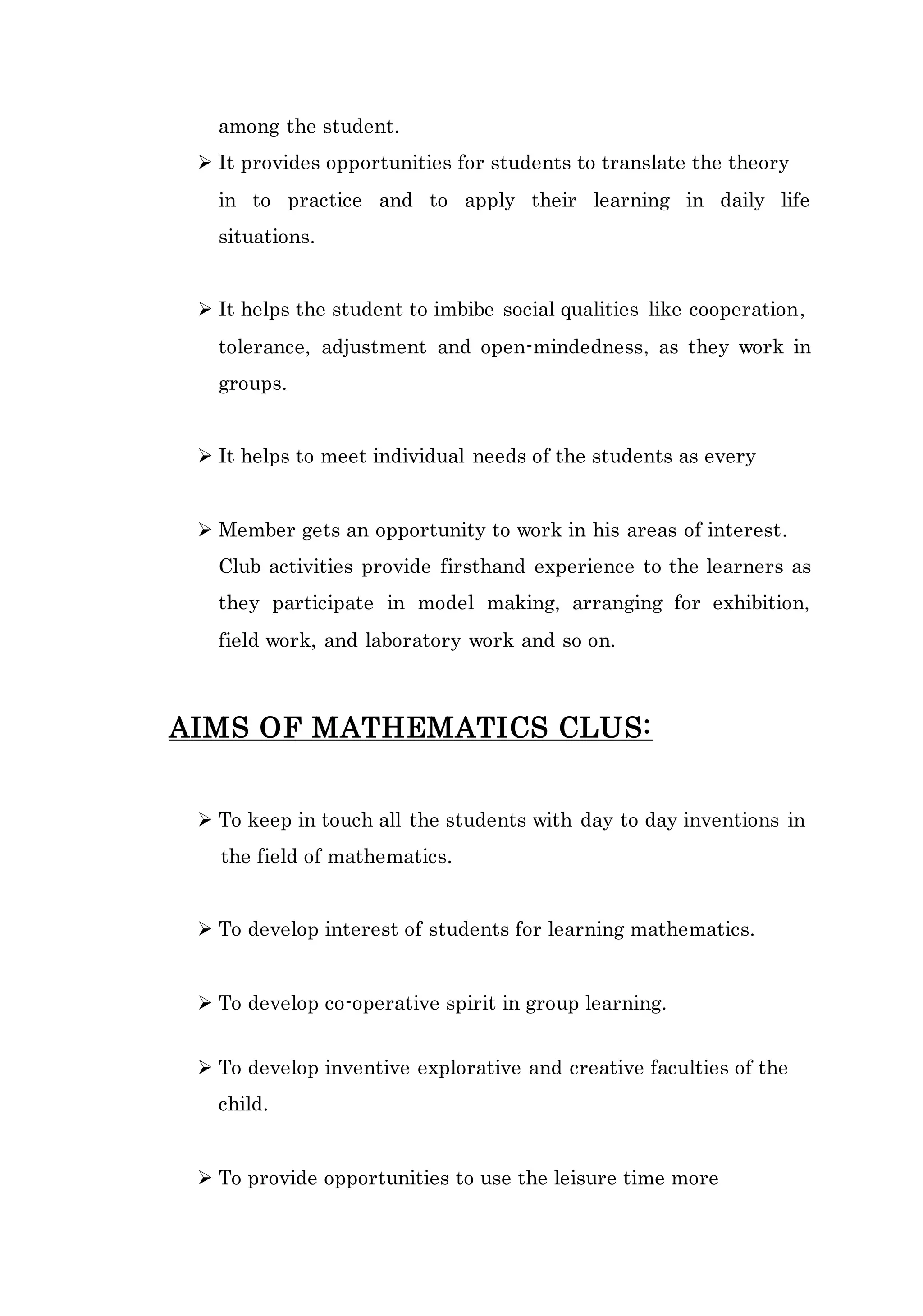 among the student.

➢ It provides opportunities for students to translate the theory in to practice and to apply their learning in daily life situations.

➢ It helps the student to imbibe social qualities like cooperation, tolerance, adjustment and open-mindedness, as they work in groups.

➢ It helps to meet individual needs of the students as every

➢ Member gets an opportunity to work in his areas of interest. Club activities provide firsthand experience to the learners as they participate in model making, arranging for exhibition, field work, and laboratory work and so on.

AIMS OF MATHEMATICS CLUS:

➢ To keep in touch all the students with day to day inventions in the field of mathematics.

➢ To develop interest of students for learning mathematics.

➢ To develop co-operative spirit in group learning.

➢ To develop inventive explorative and creative faculties of the child.

➢ To provide opportunities to use the leisure time more